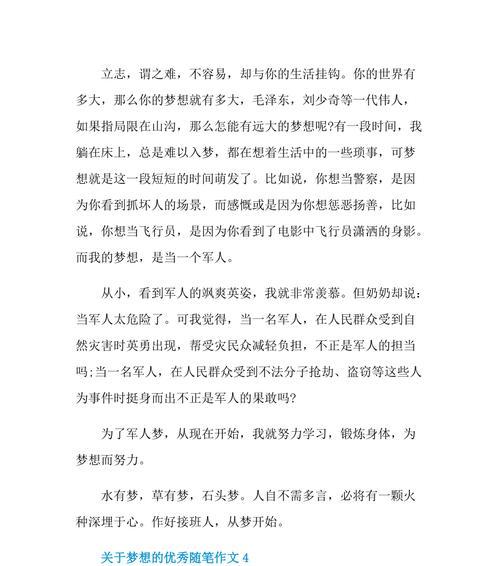 立志，谓之难，不容易，却与你的生活挂钩。你的世界有多大，那么你的梦想就有多大，毛泽东，刘少奇等一代伟人，如果指局限在山沟，那么怎能有远大的梦想呢?有一段时间，我躺在床上，总是难以入梦，都在想着生活中的一些琐事，可梦想就是这一段短短的时间萌发了。比如说，你想当警察，是因为你看到抓坏人的场景，而感慨或是因为你想惩恶扬善，比如说，你想当飞行员，是因为你看到了电影中飞行员潇洒的身影。而我的梦想，是当一个军人。

从小，看到军人的飒爽英姿，我就非常羡慕。但奶奶却说：当军人太危险了。可我觉得，当一名军人，在人民群众受到自然灾害时英勇出现，帮受灾民众减轻负担，不正是军人的担当吗;当一名军人，在人民群众受到不法分子抢劫、盗窃等这些人为事件时挺身而出不正是军人的果敢吗?

为了军人梦，从现在开始，我就努力学习，锻炼身体，为梦想而努力。

水有梦，草有梦，石头梦。人自不需多言，必将有一颗火种深埋于心。作好接班人，从梦开始。

关于梦想的优秀随笔作文 4